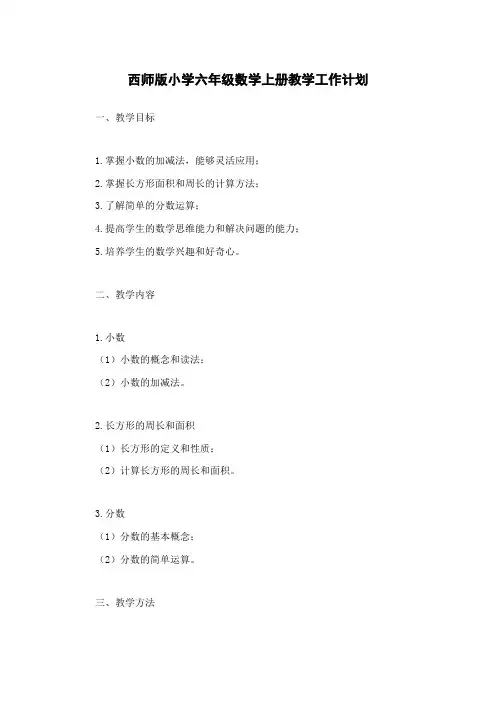 西师版小学六年级数学上册教学工作计划

一、教学目标

1. 掌握小数的加减法，能够灵活应用；
2. 掌握长方形面积和周长的计算方法；
3. 了解简单的分数运算；
4. 提高学生的数学思维能力和解决问题的能力；
5. 培养学生的数学兴趣和好奇心。

二、教学内容

1. 小数
（1）小数的概念和读法；
（2）小数的加减法。

2. 长方形的周长和面积
（1）长方形的定义和性质；
（2）计算长方形的周长和面积。

3. 分数
（1）分数的基本概念；
（2）分数的简单运算。

三、教学方法